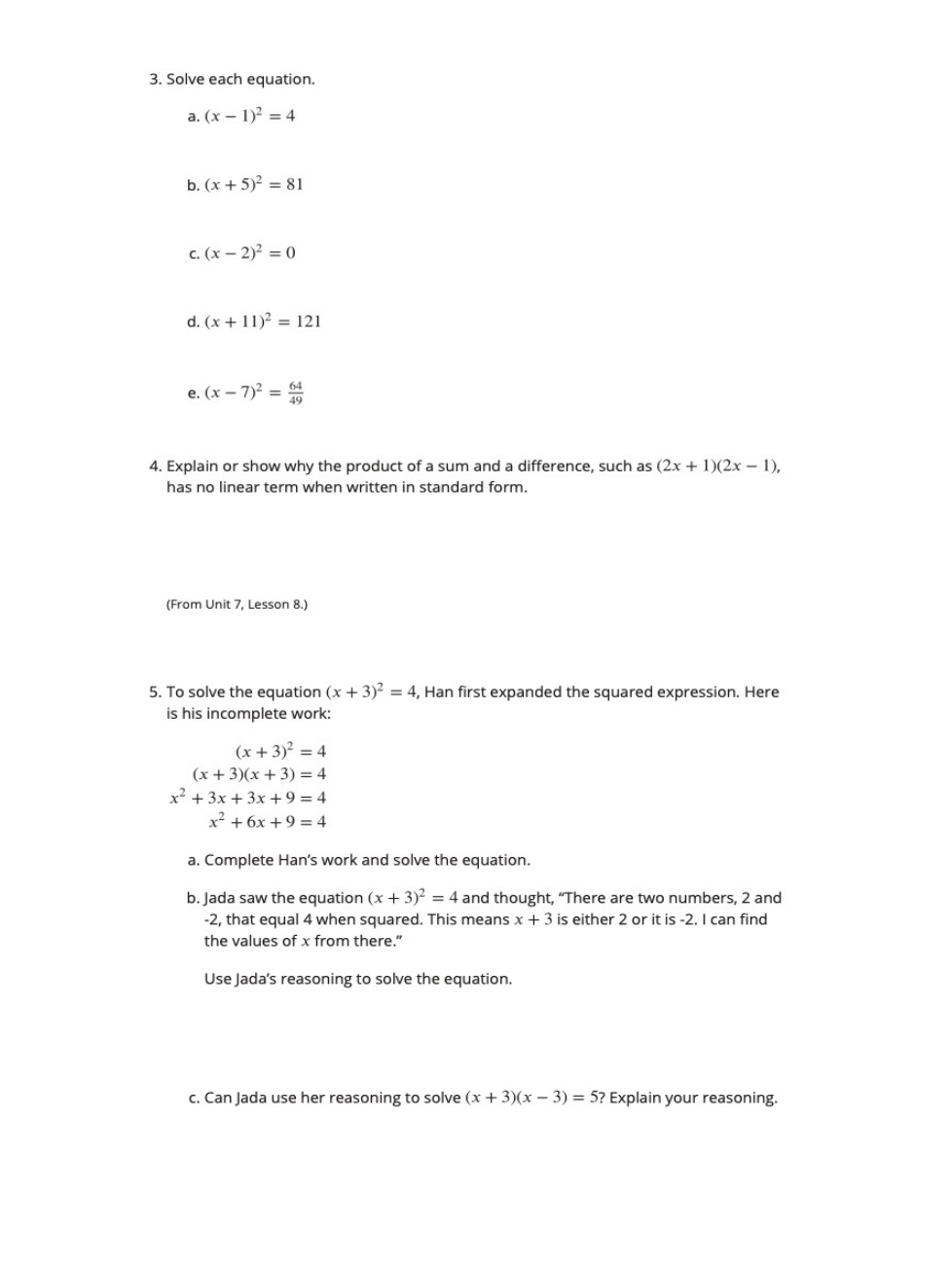 3. Solve each equation.

a. $(x-1)^2 = 4$

b. $(x+5)^2 = 81$

c. $(x-2)^2 = 0$

d. $(x+11)^2 = 121$

e. $(x-7)^2 = \frac{64}{49}$

4. Explain or show why the product of a sum and a difference, such as $(2x+1)(2x-1)$, has no linear term when written in standard form.

(From Unit 7, Lesson 8.)

5. To solve the equation $(x+3)^2 = 4$, Han first expanded the squared expression. Here is his incomplete work:

$(x+3)^2 = 4$
$(x+3)(x+3) = 4$
$x^2 + 3x + 3x + 9 = 4$
$x^2 + 6x + 9 = 4$

a. Complete Han's work and solve the equation.

b. Jada saw the equation $(x+3)^2 = 4$ and thought, "There are two numbers, 2 and -2, that equal 4 when squared. This means $x+3$ is either 2 or it is -2. I can find the values of $x$ from there."

Use Jada's reasoning to solve the equation.

c. Can Jada use her reasoning to solve $(x+3)(x-3) = 5$? Explain your reasoning.